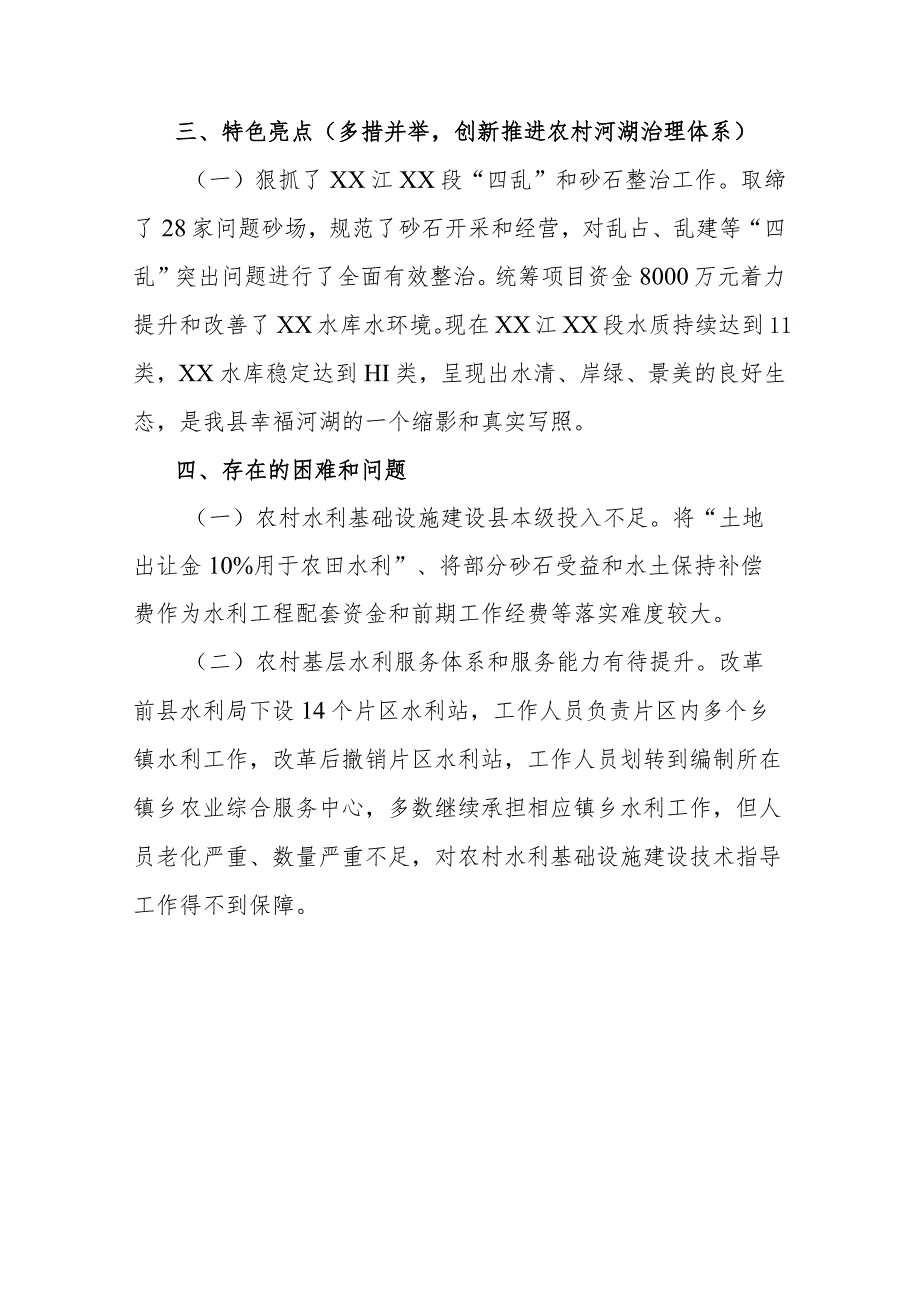 三、特色亮点（多措并举，创新推进农村河湖治理体系）

（一）狠抓了XX江XX段“四乱”和砂石整治工作。取缔了28家问题砂场，规范了砂石开采和经营，对乱占、乱建等“四乱”突出问题进行了全面有效整治。统筹项目资金8000万元着力提升和改善了XX水库水环境。现在XX江XX段水质持续达到11类，XX水库稳定达到HI类，呈现出水清、岸绿、景美的良好生态，是我县幸福河湖的一个缩影和真实写照。

四、存在的困难和问题

（一）农村水利基础设施建设县本级投入不足。将“土地出让金10%用于农田水利”、将部分砂石受益和水土保持补偿费作为水利工程配套资金和前期工作经费等落实难度较大。

（二）农村基层水利服务体系和服务能力有待提升。改革前县水利局下设14个片区水利站，工作人员负责片区内多个乡镇水利工作，改革后撤销片区水利站，工作人员划转到编制所在镇乡农业综合服务中心，多数继续承担相应镇乡水利工作，但人员老化严重、数量严重不足，对农村水利基础设施建设技术指导工作得不到保障。